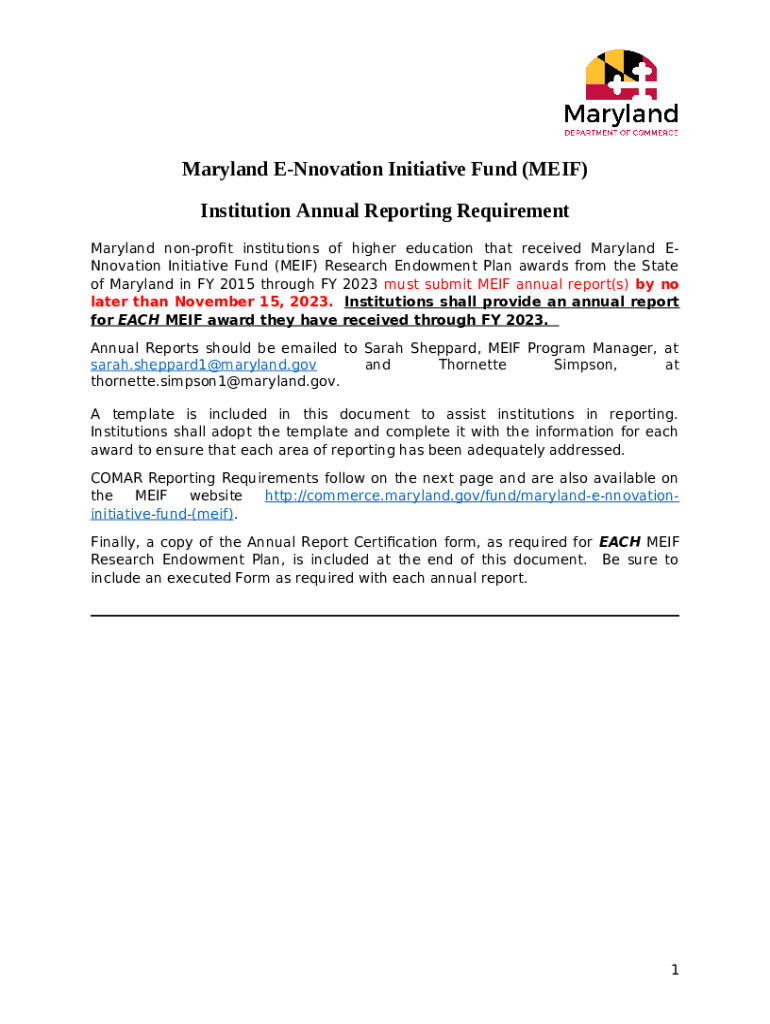 Maryland
DEPARTMENT OF COMMERCE

Maryland E-Nnovation Initiative Fund (MEIF)

Institution Annual Reporting Requirement

Maryland non-profit institutions of higher education that received Maryland E-Nnovation Initiative Fund (MEIF) Research Endowment Plan awards from the State of Maryland in FY 2015 through FY 2023 must submit MEIF annual report(s) by no later than November 15, 2023. Institutions shall provide an annual report for EACH MEIF award they have received through FY 2023.

Annual Reports should be emailed to Sarah Sheppard, MEIF Program Manager, at sarah.sheppard1@maryland.gov and Thornette Simpson, at thornette.simpson1@maryland.gov.

A template is included in this document to assist institutions in reporting. Institutions shall adopt the template and complete it with the information for each award to ensure that each area of reporting has been adequately addressed.

COMAR Reporting Requirements follow on the next page and are also available on the MEIF website http://commerce.maryland.gov/fund/maryland-e-nnovation-initiative-fund-(meif).

Finally, a copy of the Annual Report Certification form, as required for EACH MEIF Research Endowment Plan, is included at the end of this document. Be sure to include an executed Form as required with each annual report.

1